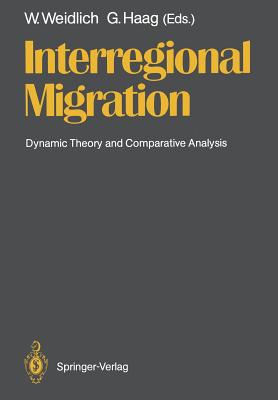 W. Weidlich G. Haag (Eds.)

Interregional Migration

Dynamic Theory and Comparative Analysis

Springer-Verlag